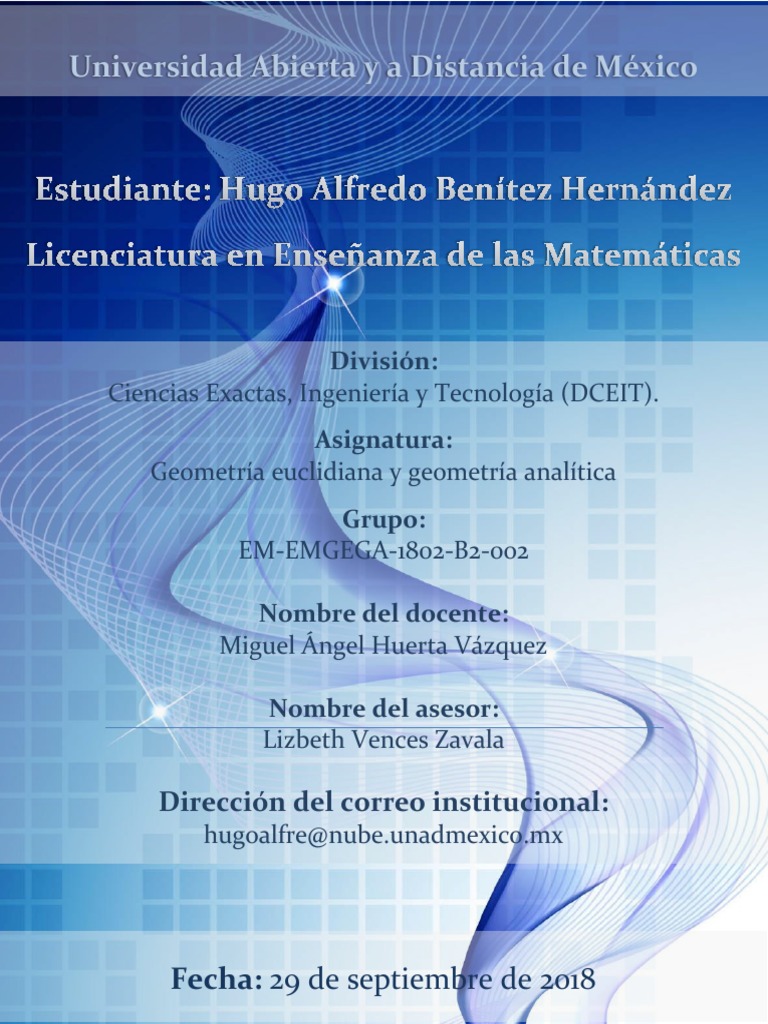 Universidad Abierta y a Distancia de México

Estudiante: Hugo Alfredo Benítez Hernández

Licenciatura en Enseñanza de las Matemáticas

División:
Ciencias Exactas, Ingeniería y Tecnología (DCEIT).

Asignatura:
Geometría euclidiana y geometría analítica

Grupo:
EM-EMGEGA-1802-B2-002

Nombre del docente:
Miguel Ángel Huerta Vázquez

Nombre del asesor:
Lizbeth Vences Zavala

Dirección del correo institucional:
hugoalfre@nube.unadmexico.mx

Fecha: 29 de septiembre de 2018